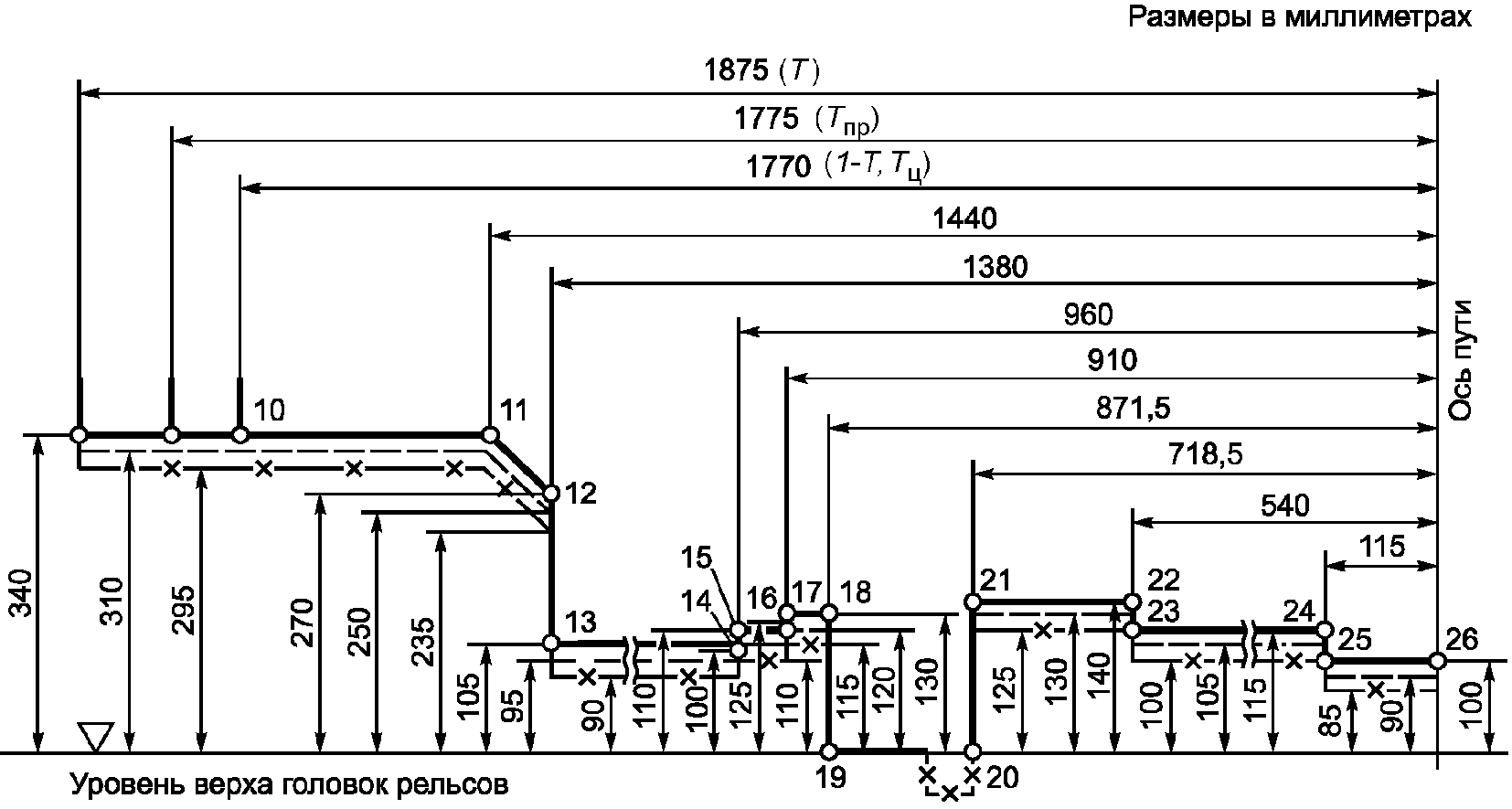 Размеры в миллиметрах

1875 ($T$)

1775 ($T_{пр}$)

1770 ($1$-$T$, $T_{ц}$)

1440

1380

960

910

871,5

718,5

540

115

Ось пути

10

11

12

13

14

15

16

17

18

19

20

21

22

23

24

25

26

340

310

295

270

250

235

105

95

90

110

100

125

110

115

120

130

125

130

140

100

105

115

85

90

100

Уровень верха головок рельсов